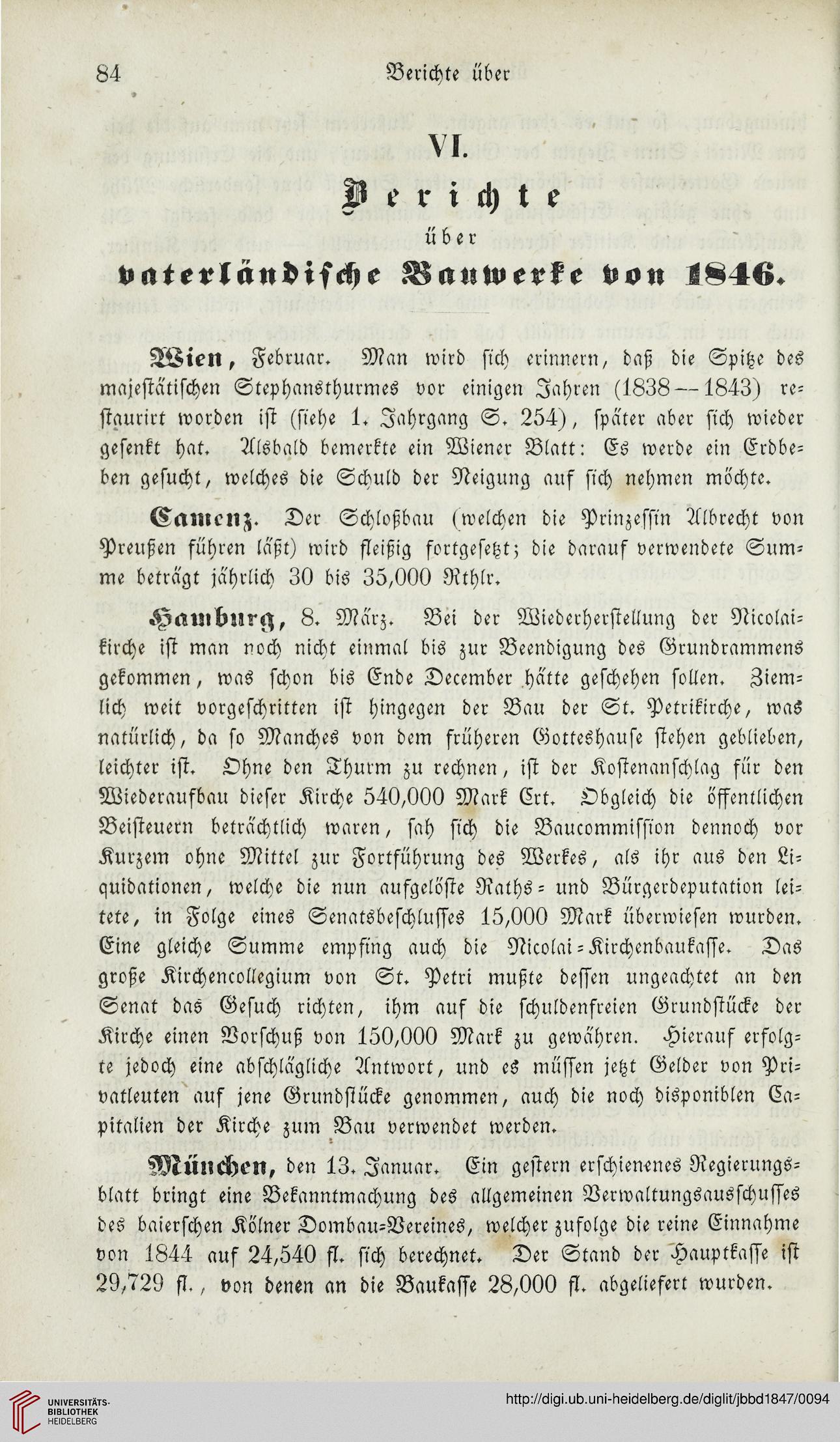 84 Berichte über

VI.

Berichte

über

vaterländische Bauwerke von 1846.

Wien, Februar. Man wird sich erinnern, daß die Spitze des majestätischen Stephansthurmes vor einigen Jahren (1838—1843) restaurirt worden ist (siehe 1. Jahrgang S. 254), später aber sich wieder gesenkt hat. Alsbald bemerkte ein Wiener Blatt: Es werde ein Erdbeben gesucht, welches die Schuld der Neigung auf sich nehmen möchte.

Camenz. Der Schloßbau (welchen die Prinzessin Albrecht von Preußen führen läßt) wird fleißig fortgesetzt; die darauf verwendete Summe beträgt jährlich 30 bis 35,000 Rthlr.

Hamburg, 8. März. Bei der Wiederherstellung der Nicolaikirche ist man noch nicht einmal bis zur Beendigung des Grundrammens gekommen, was schon bis Ende December hätte geschehen sollen. Ziemlich weit vorgeschritten ist hingegen der Bau der St. Petrikirche, was natürlich, da so Manches von dem früheren Gotteshause stehen geblieben, leichter ist. Ohne den Thurm zu rechnen, ist der Kostenanschlag für den Wiederaufbau dieser Kirche 540,000 Mark Crt. Obgleich die öffentlichen Beisteuern beträchtlich waren, sah sich die Baucommission dennoch vor Kurzem ohne Mittel zur Fortführung des Werkes, als ihr aus den Liquidationen, welche die nun aufgelöste Raths- und Bürgerdeputation leitete, in Folge eines Senatsbeschlusses 15,000 Mark überwiesen wurden. Eine gleiche Summe empfing auch die Nicolai-Kirchenbaukasse. Das große Kirchencollegium von St. Petri mußte dessen ungeachtet an den Senat das Gesuch richten, ihm auf die schuldenfreien Grundstücke der Kirche einen Vorschuß von 150,000 Mark zu gewähren. Hierauf erfolgte jedoch eine abschlägliche Antwort, und es müssen jetzt Gelder von Privatleuten auf jene Grundstücke genommen, auch die noch disponiblen Capitalien der Kirche zum Bau verwendet werden.

München, den 13. Januar. Ein gestern erschienenes Regierungsblatt bringt eine Bekanntmachung des allgemeinen Verwaltungsausschusses des baierschen Kölner Dombau-Vereines, welcher zufolge die reine Einnahme von 1844 auf 24,540 fl. sich berechnet. Der Stand der Hauptkasse ist 29,729 fl., von denen an die Baukasse 28,000 fl. abgeliefert wurden.

UNIVERSITÄTS-BIBLIOTHEK HEIDELBERG

http://digi.ub.uni-heidelberg.de/diglit/jbbd1847/0094